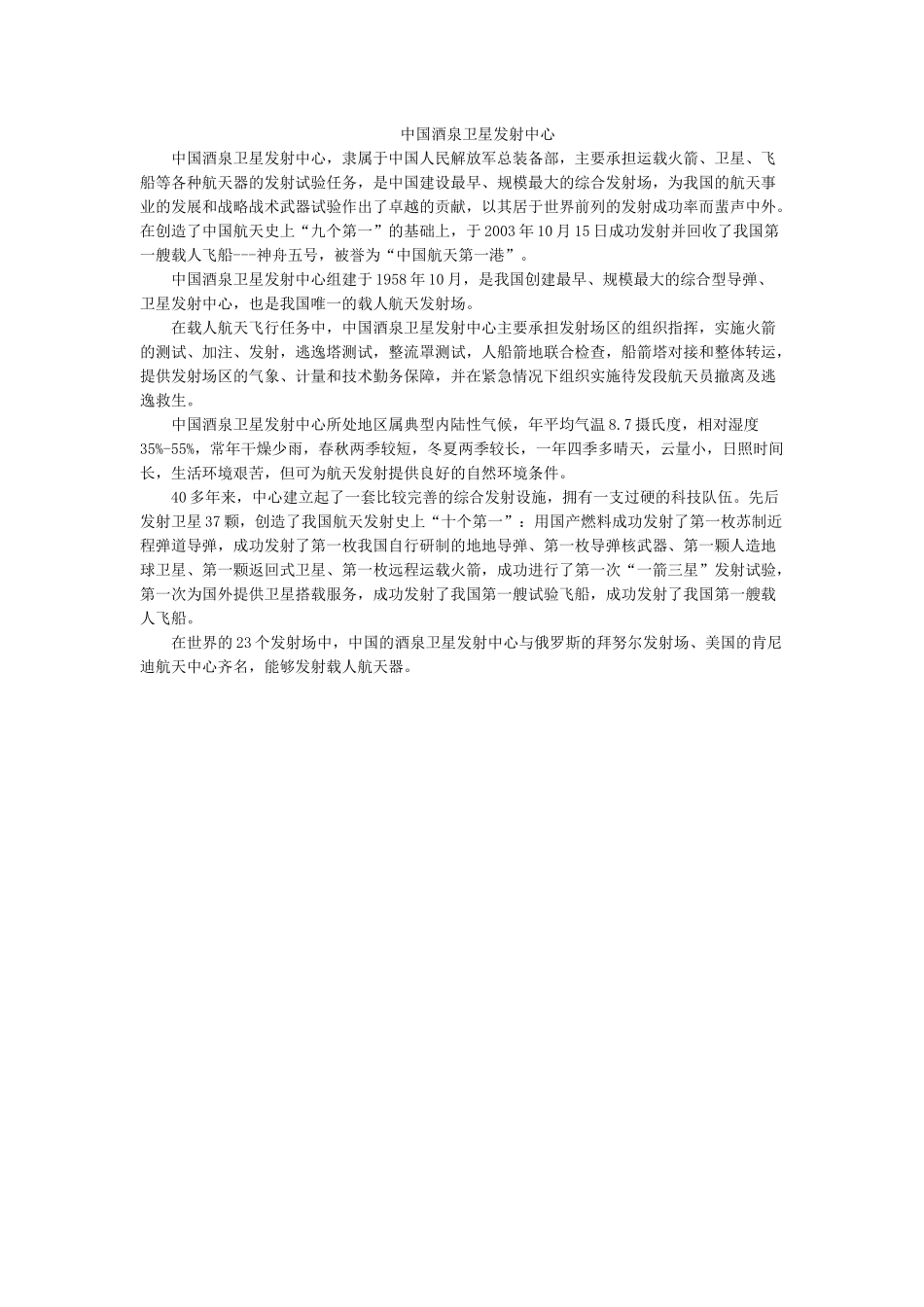 中国酒泉卫星发射中心

中国酒泉卫星发射中心，隶属于中国人民解放军总装备部，主要承担运载火箭、卫星、飞船等各种航天器的发射试验任务，是中国建设最早、规模最大的综合发射场，为我国的航天事业的发展和战略战术武器试验作出了卓越的贡献，以其居于世界前列的发射成功率而蜚声中外。在创造了中国航天史上“九个第一”的基础上，于2003年10月15日成功发射并回收了我国第一艘载人飞船---神舟五号，被誉为“中国航天第一港”。

中国酒泉卫星发射中心组建于1958年10月，是我国创建最早、规模最大的综合型导弹、卫星发射中心，也是我国唯一的载人航天发射场。

在载人航天飞行任务中，中国酒泉卫星发射中心主要承担发射场区的组织指挥，实施火箭的测试、加注、发射，逃逸塔测试，整流罩测试，人船箭地联合检查，船箭塔对接和整体转运，提供发射场区的气象、计量和技术勤务保障，并在紧急情况下组织实施待发段航天员撤离及逃逸救生。

中国酒泉卫星发射中心所处地区属典型内陆性气候，年平均气温8.7摄氏度，相对湿度35%-55%，常年干燥少雨，春秋两季较短，冬夏两季较长，一年四季多晴天，云量小，日照时间长，生活环境艰苦，但可为航天发射提供良好的自然环境条件。

40多年来，中心建立起了一套比较完善的综合发射设施，拥有一支过硬的科技队伍。先后发射卫星37颗，创造了我国航天发射史上“十个第一”：用国产燃料成功发射了第一枚苏制近程弹道导弹，成功发射了第一枚我国自行研制的地地导弹、第一枚导弹核武器、第一颗人造地球卫星、第一颗返回式卫星、第一枚远程运载火箭，成功进行了第一次“一箭三星”发射试验，第一次为国外提供卫星搭载服务，成功发射了我国第一艘试验飞船，成功发射了我国第一艘载人飞船。

在世界的23个发射场中，中国的酒泉卫星发射中心与俄罗斯的拜努尔发射场、美国的肯尼迪航天中心齐名，能够发射载人航天器。